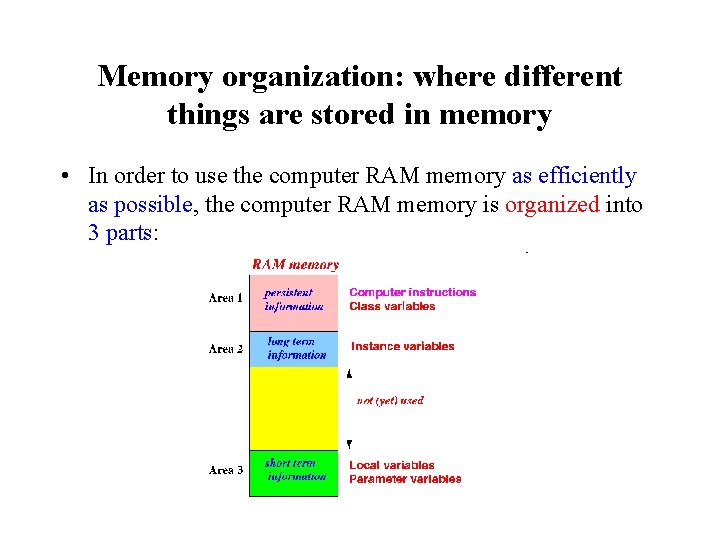 Memory organization: where different things are stored in memory

• In order to use the computer RAM memory as efficiently as possible, the computer RAM memory is organized into 3 parts:

RAM memory

Area 1 persistent information Computer instructions Class variables

Area 2 long term information Instance variables

not (yet) used

Area 3 short term information Local variables Parameter variables